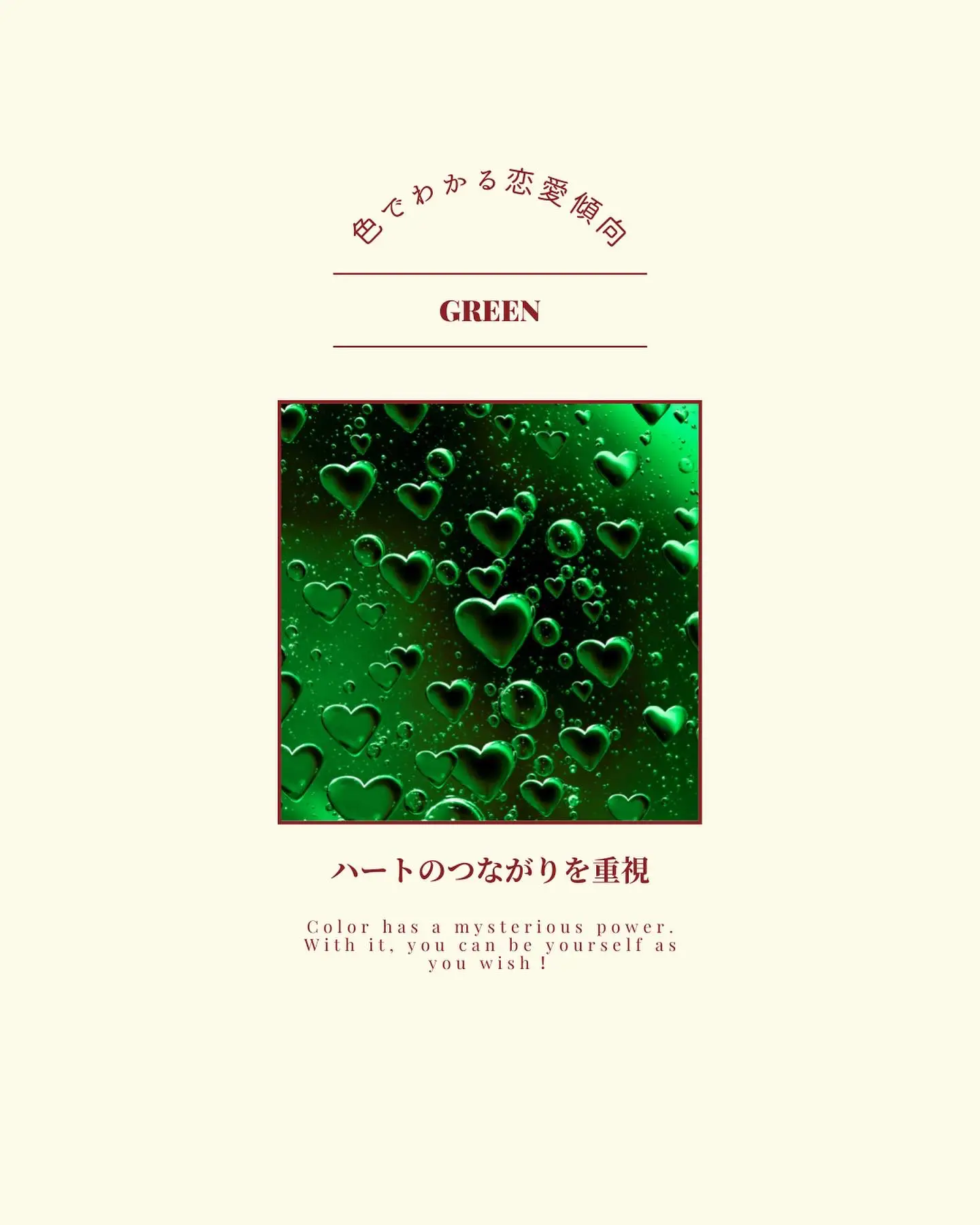 色でわかる恋愛傾向

GREEN

ハートのつながりを重視

Color has a mysterious power. With it, you can be yourself as you wish !